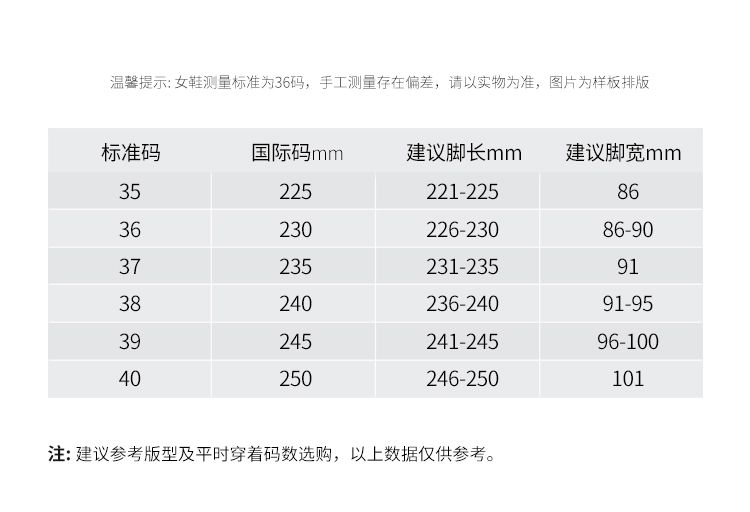 温馨提示:女鞋测量标准为36码，手工测量存在偏差，请以实物为准，图片为样板排版

| 标准码 | 国际码mm | 建议脚长mm | 建议脚宽mm |
|---|---|---|---|
| 35 | 225 | 221-225 | 86 |
| 36 | 230 | 226-230 | 86-90 |
| 37 | 235 | 231-235 | 91 |
| 38 | 240 | 236-240 | 91-95 |
| 39 | 245 | 241-245 | 96-100 |
| 40 | 250 | 246-250 | 101 |

注:建议参考版型及平时穿着码数选购，以上数据仅供参考。